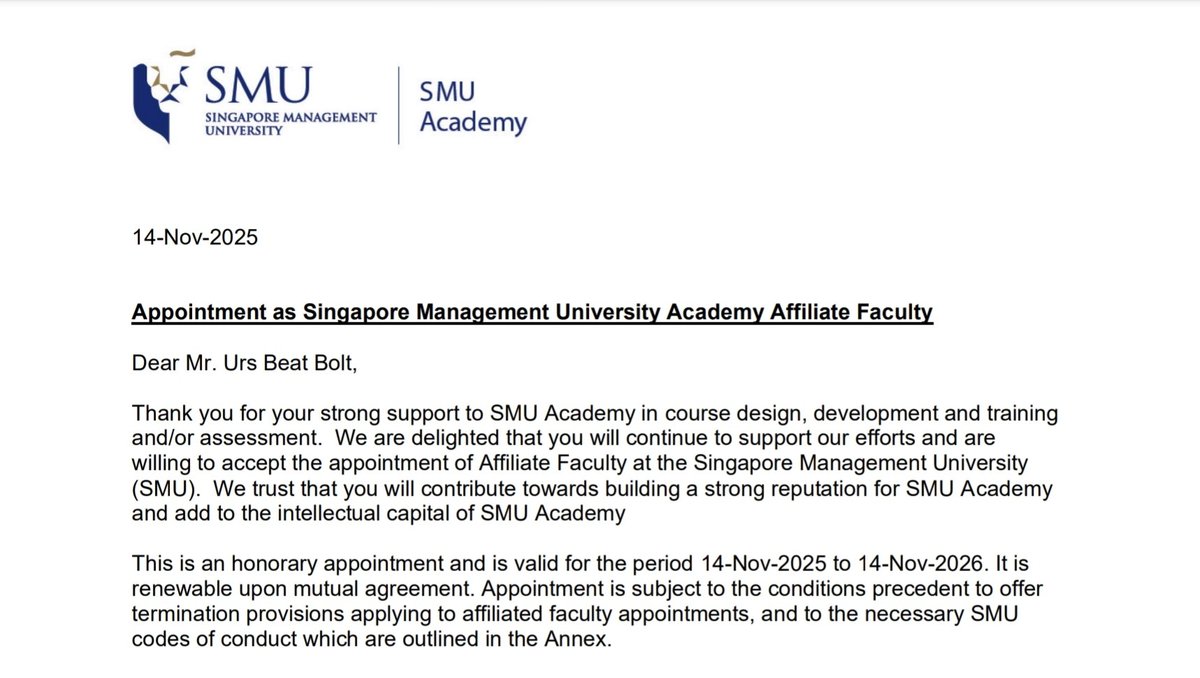 SMU
SINGAPORE MANAGEMENT UNIVERSITY

SMU Academy

14-Nov-2025

Appointment as Singapore Management University Academy Affiliate Faculty

Dear Mr. Urs Beat Bolt,

Thank you for your strong support to SMU Academy in course design, development and training and/or assessment. We are delighted that you will continue to support our efforts and are willing to accept the appointment of Affiliate Faculty at the Singapore Management University (SMU). We trust that you will contribute towards building a strong reputation for SMU Academy and add to the intellectual capital of SMU Academy

This is an honorary appointment and is valid for the period 14-Nov-2025 to 14-Nov-2026. It is renewable upon mutual agreement. Appointment is subject to the conditions precedent to offer termination provisions applying to affiliated faculty appointments, and to the necessary SMU codes of conduct which are outlined in the Annex.